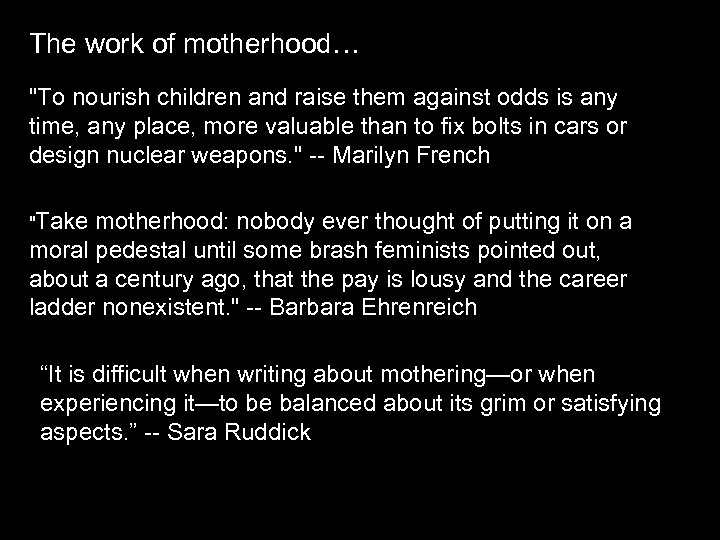 The work of motherhood…

"To nourish children and raise them against odds is any time, any place, more valuable than to fix bolts in cars or design nuclear weapons." -- Marilyn French

"Take motherhood: nobody ever thought of putting it on a moral pedestal until some brash feminists pointed out, about a century ago, that the pay is lousy and the career ladder nonexistent." -- Barbara Ehrenreich

“It is difficult when writing about mothering—or when experiencing it—to be balanced about its grim or satisfying aspects.” -- Sara Ruddick